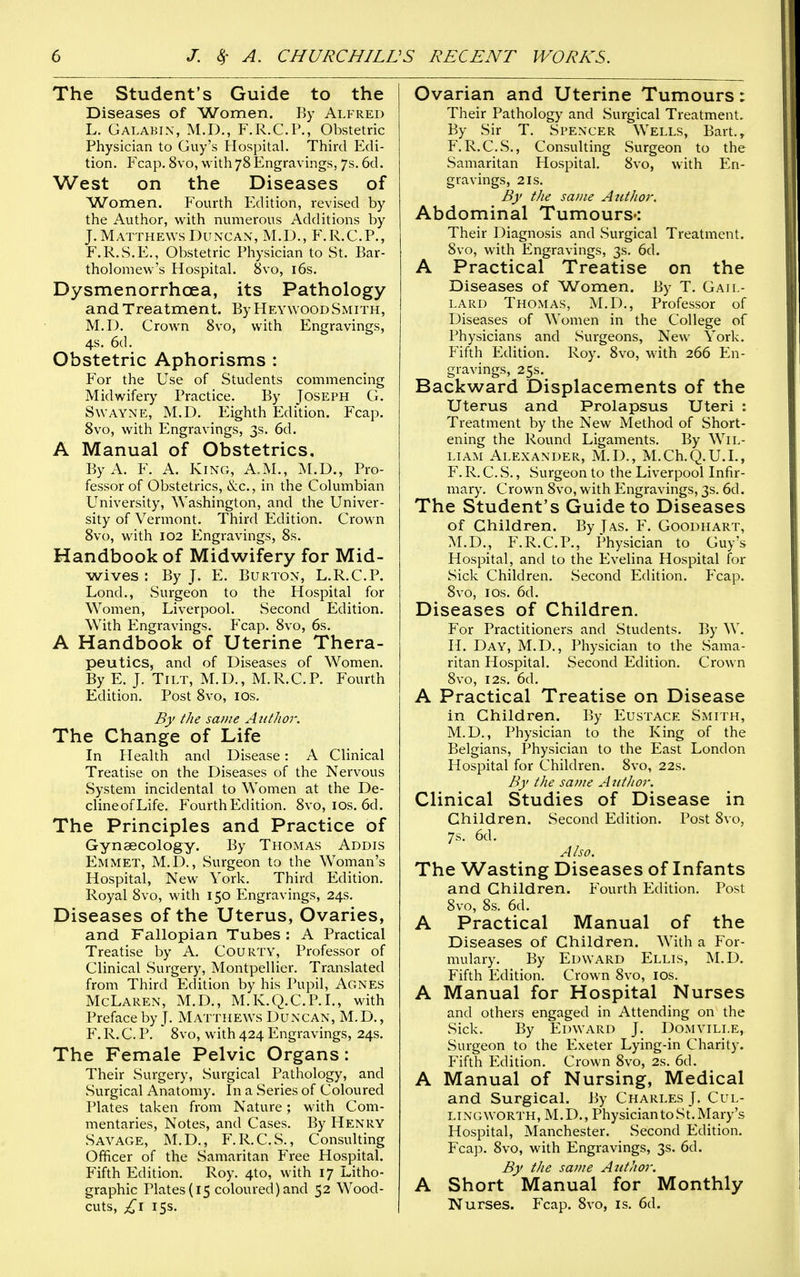 6 J. & A. CHURCHILL'S RECENT WORKS.

The Student's Guide to the Diseases of Women. By Alfred L. Galabin, M.D., F.R.C.P., Obstetric Physician to Guy's Hospital. Third Edition. Fcap. 8vo, with 78 Engravings, 7s. 6d.

West on the Diseases of Women. Fourth Edition, revised by the Author, with numerous Additions by J. Matthews Duncan, M.D., F.R.C.P., F.R.S.E., Obstetric Physician to St. Bartholomew's Hospital. 8vo, 16s.

Dysmenorrhœa, its Pathology and Treatment. By Heywood Smith, M.D. Crown 8vo, with Engravings, 4s. 6d.

Obstetric Aphorisms : For the Use of Students commencing Midwifery Practice. By Joseph G. Swayne, M.D. Eighth Edition. Fcap. 8vo, with Engravings, 3s. 6d.

A Manual of Obstetrics. By A. F. A. King, A.M., M.D., Professor of Obstetrics, &c., in the Columbian University, Washington, and the University of Vermont. Third Edition. Crown 8vo, with 102 Engravings, 8s.

Handbook of Midwifery for Midwives : By J. E. Burton, L.R.C.P. Lond., Surgeon to the Hospital for Women, Liverpool. Second Edition. With Engravings. Fcap. 8vo, 6s.

A Handbook of Uterine Therapeutics, and of Diseases of Women. By E. J. Tilt, M.D., M.R.C.P. Fourth Edition. Post 8vo, 10s.

By the same Author.

The Change of Life In Health and Disease : A Clinical Treatise on the Diseases of the Nervous System incidental to Women at the Decline of Life. Fourth Edition. 8vo, 10s. 6d.

The Principles and Practice of Gynæcology. By Thomas Addis Emmet, M.D., Surgeon to the Woman's Hospital, New York. Third Edition. Royal 8vo, with 150 Engravings, 24s.

Diseases of the Uterus, Ovaries, and Fallopian Tubes : A Practical Treatise by A. Courty, Professor of Clinical Surgery, Montpellier. Translated from Third Edition by his Pupil, Agnes McLaren, M.D., M.K.Q.C.P.I., with Preface by J. Matthews Duncan, M.D., F.R.C.P. 8vo, with 424 Engravings, 24s.

The Female Pelvic Organs : Their Surgery, Surgical Pathology, and Surgical Anatomy. In a Series of Coloured Plates taken from Nature ; with Commentaries, Notes, and Cases. By Henry Savage, M.D., F.R.C.S., Consulting Officer of the Samaritan Free Hospital. Fifth Edition. Roy. 4to, with 17 Lithographic Plates (15 coloured) and 52 Woodcuts, £1 15s.

Ovarian and Uterine Tumours : Their Pathology and Surgical Treatment. By Sir T. Spencer Wells, Bart., F.R.C.S., Consulting Surgeon to the Samaritan Hospital. 8vo, with Engravings, 21s.

By the same Author.

Abdominal Tumours : Their Diagnosis and Surgical Treatment. 8vo, with Engravings, 3s. 6d.

A Practical Treatise on the Diseases of Women. By T. Gaillard Thomas, M.D., Professor of Diseases of Women in the College of Physicians and Surgeons, New York. Fifth Edition. Roy. 8vo, with 266 Engravings, 25s.

Backward Displacements of the Uterus and Prolapsus Uteri : Treatment by the New Method of Shortening the Round Ligaments. By William Alexander, M.D., M.Ch.Q.U.I., F.R.C.S., Surgeon to the Liverpool Infirmary. Crown 8vo, with Engravings, 3s. 6d.

The Student's Guide to Diseases of Children. By Jas. F. Goodhart, M.D., F.R.C.P., Physician to Guy's Hospital, and to the Evelina Hospital for Sick Children. Second Edition. Fcap. 8vo, 10s. 6d.

Diseases of Children. For Practitioners and Students. By W. H. Day, M.D., Physician to the Samaritan Hospital. Second Edition. Crown 8vo, 12s. 6d.

A Practical Treatise on Disease in Children. By Eustace Smith, M.D., Physician to the King of the Belgians, Physician to the East London Hospital for Children. 8vo, 22s.

By the same Author.

Clinical Studies of Disease in Children. Second Edition. Post 8vo, 7s. 6d.

Also.

The Wasting Diseases of Infants and Children. Fourth Edition. Post 8vo, 8s. 6d.

A Practical Manual of the Diseases of Children. With a Formulary. By Edward Ellis, M.D. Fifth Edition. Crown 8vo, 10s.

A Manual for Hospital Nurses and others engaged in Attending on the Sick. By Edward J. Domville, Surgeon to the Exeter Lying-in Charity. Fifth Edition. Crown 8vo, 2s. 6d.

A Manual of Nursing, Medical and Surgical. By Charles J. Cullingworth, M.D., Physician to St. Mary's Hospital, Manchester. Second Edition. Fcap. 8vo, with Engravings, 3s. 6d.

By the same Author.

A Short Manual for Monthly Nurses. Fcap. 8vo, 1s. 6d.